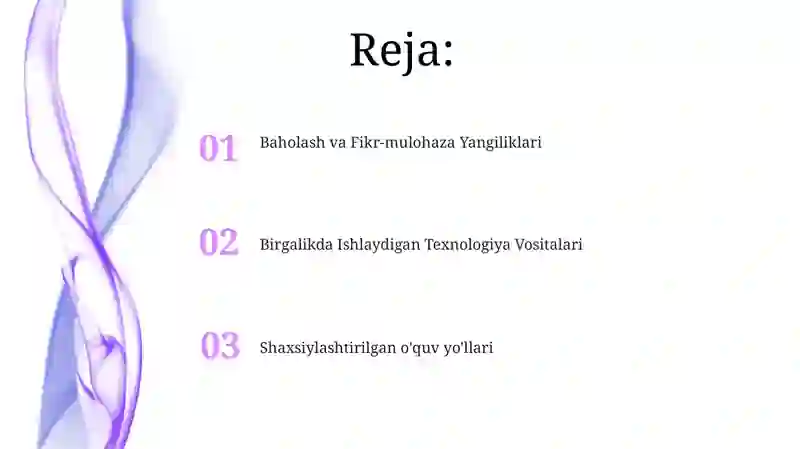 Reja:

01 Baholash va Fikr-mulohaza Yangiliklari

02 Birgalikda Ishlaydigan Texnologiya Vositalari

03 Shaxsiylashtirilgan o'quv yo'llari